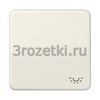 3rozetki.ru